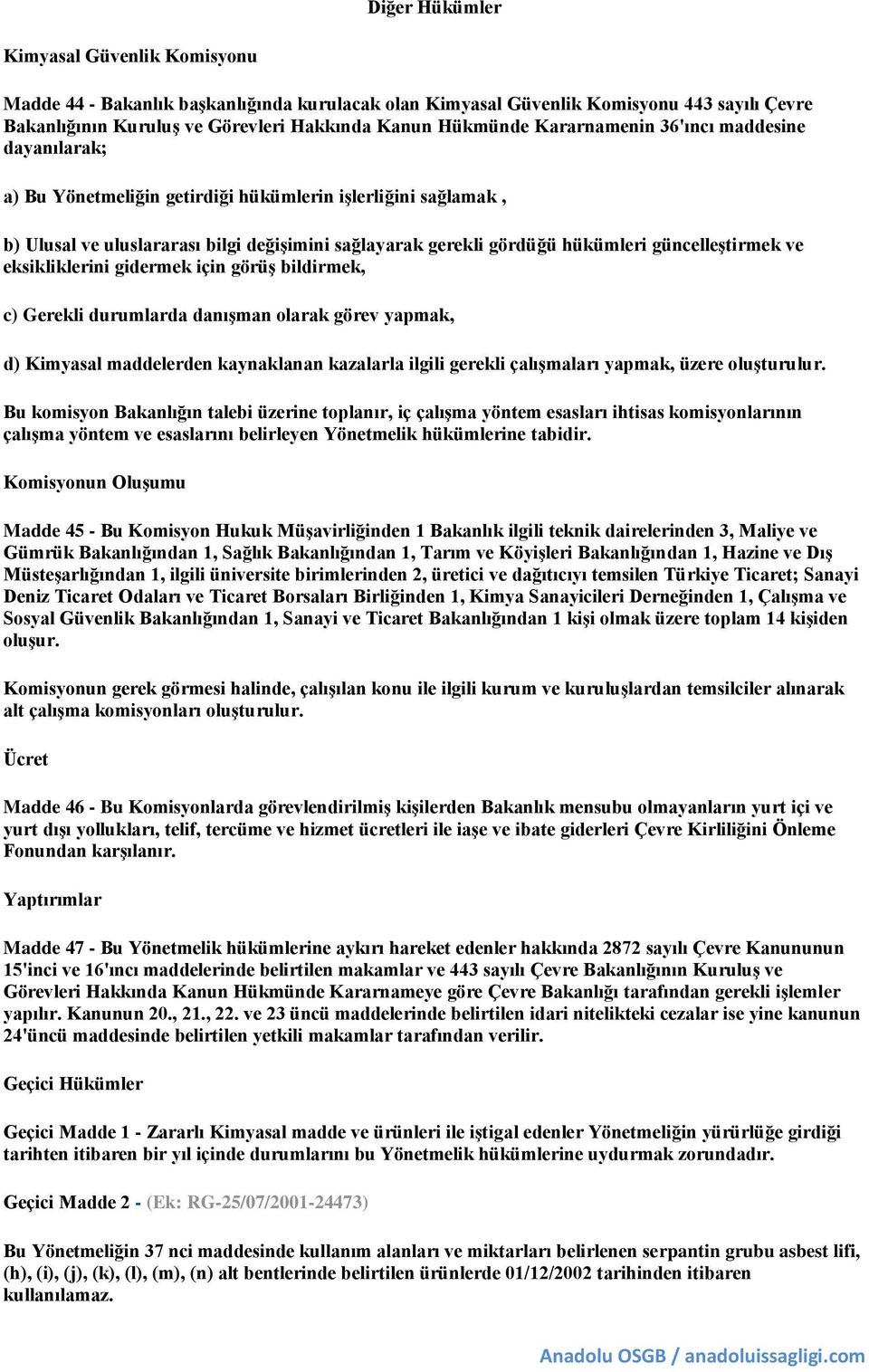 Diğer Hükümler

Kimyasal Güvenlik Komisyonu

Madde 44 - Bakanlık başkanlığında kurulacak olan Kimyasal Güvenlik Komisyonu 443 sayılı Çevre Bakanlığının Kuruluş ve Görevleri Hakkında Kanun Hükmünde Kararnamenin 36'ıncı maddesine dayanılarak;

a) Bu Yönetmeliğin getirdiği hükümlerin işlerliğini sağlamak ,

b) Ulusal ve uluslararası bilgi değişimini sağlayarak gerekli gördüğü hükümleri güncelleştirmek ve eksikliklerini gidermek için görüş bildirmek,

c) Gerekli durumlarda danışman olarak görev yapmak,

d) Kimyasal maddelerden kaynaklanan kazalarla ilgili gerekli çalışmaları yapmak, üzere oluşturulur.

Bu komisyon Bakanlığın talebi üzerine toplanır, iç çalışma yöntem esasları ihtisas komisyonlarının çalışma yöntem ve esaslarını belirleyen Yönetmelik hükümlerine tabidir.

Komisyonun Oluşumu

Madde 45 - Bu Komisyon Hukuk Müşavirliğinden 1 Bakanlık ilgili teknik dairelerinden 3, Maliye ve Gümrük Bakanlığından 1, Sağlık Bakanlığından 1, Tarım ve Köyişleri Bakanlığından 1, Hazine ve Dış Müsteşarlığından 1, ilgili üniversite birimlerinden 2, üretici ve dağıtıcıyı temsilen Türkiye Ticaret; Sanayi Deniz Ticaret Odaları ve Ticaret Borsaları Birliğinden 1, Kimya Sanayicileri Derneğinden 1, Çalışma ve Sosyal Güvenlik Bakanlığından 1, Sanayi ve Ticaret Bakanlığından 1 kişi olmak üzere toplam 14 kişiden oluşur.

Komisyonun gerek görmesi halinde, çalışılan konu ile ilgili kurum ve kuruluşlardan temsilciler alınarak alt çalışma komisyonları oluşturulur.

Ücret

Madde 46 - Bu Komisyonlarda görevlendirilmiş kişilerden Bakanlık mensubu olmayanların yurt içi ve yurt dışı yollukları, telif, tercüme ve hizmet ücretleri ile iaşe ve ibate giderleri Çevre Kirliliğini Önleme Fonundan karşılanır.

Yaptırımlar

Madde 47 - Bu Yönetmelik hükümlerine aykırı hareket edenler hakkında 2872 sayılı Çevre Kanununun 15'inci ve 16'ıncı maddelerinde belirtilen makamlar ve 443 sayılı Çevre Bakanlığının Kuruluş ve Görevleri Hakkında Kanun Hükmünde Kararnameye göre Çevre Bakanlığı tarafından gerekli işlemler yapılır. Kanunun 20., 21., 22. ve 23 üncü maddelerinde belirtilen idari nitelikteki cezalar ise yine kanunun 24'üncü maddesinde belirtilen yetkili makamlar tarafından verilir.

Geçici Hükümler

Geçici Madde 1 - Zararlı Kimyasal madde ve ürünleri ile iştigal edenler Yönetmeliğin yürürlüğe girdiği tarihten itibaren bir yıl içinde durumlarını bu Yönetmelik hükümlerine uydurmak zorundadır.

Geçici Madde 2 - (Ek: RG-25/07/2001-24473)

Bu Yönetmeliğin 37 nci maddesinde kullanım alanları ve miktarları belirlenen serpantin grubu asbest lifi, (h), (i), (j), (k), (l), (m), (n) alt bentlerinde belirtilen ürünlerde 01/12/2002 tarihinden itibaren kullanılamaz.

Anadolu OSGB / anadoluissagligi.com